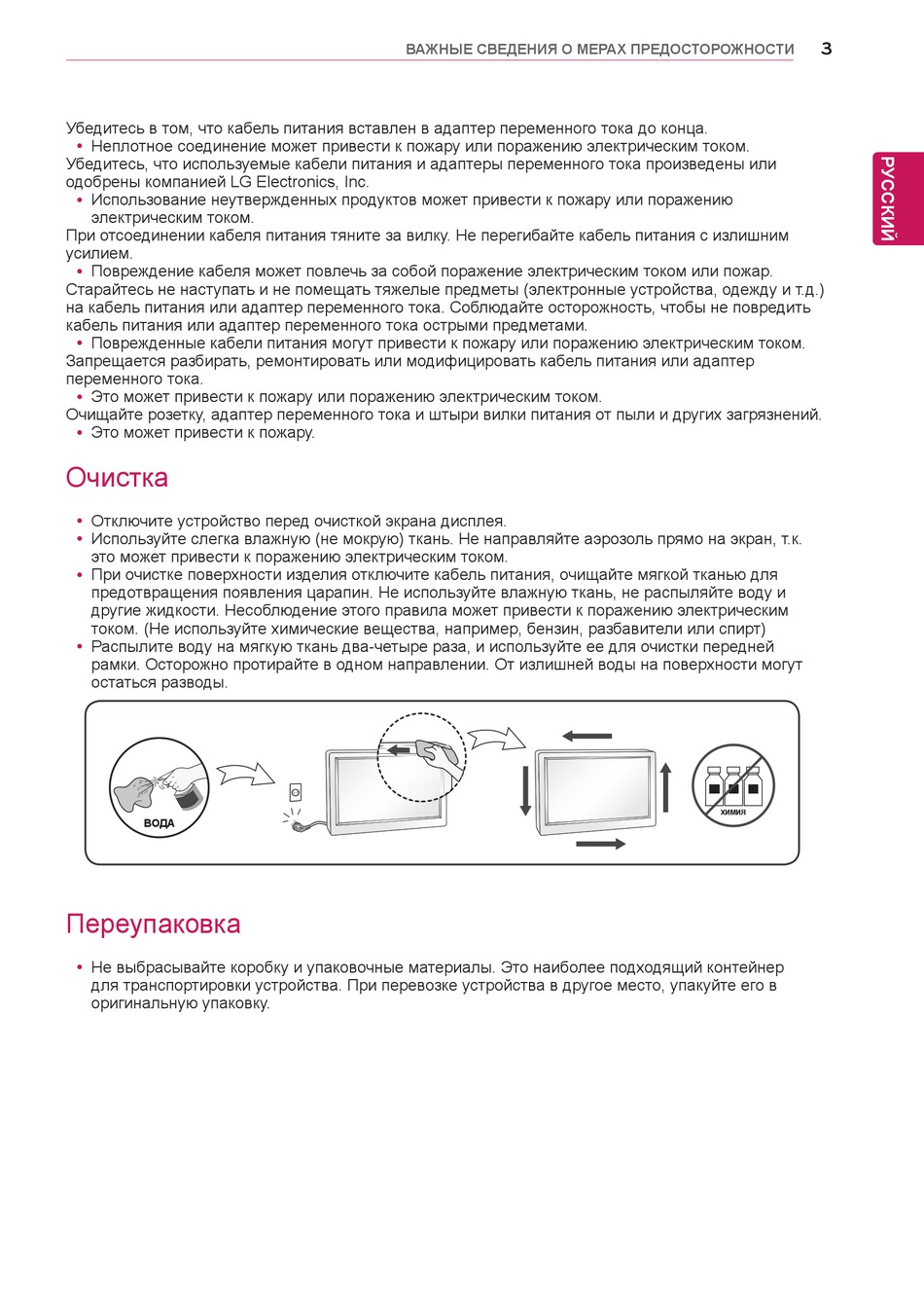 ВАЖНЫЕ СВЕДЕНИЯ О МЕРАХ ПРЕДОСТОРОЖНОСТИ 3

РУССКИЙ

Убедитесь в том, что кабель питания вставлен в адаптер переменного тока до конца.
• Неплотное соединение может привести к пожару или поражению электрическим током.
Убедитесь, что используемые кабели питания и адаптеры переменного тока произведены или одобрены компанией LG Electronics, Inc.
• Использование неутвержденных продуктов может привести к пожару или поражению электрическим током.
При отсоединении кабеля питания тяните за вилку. Не перегибайте кабель питания с излишним усилием.
• Повреждение кабеля может повлечь за собой поражение электрическим током или пожар.
Старайтесь не наступать и не помещать тяжелые предметы (электронные устройства, одежду и т.д.) на кабель питания или адаптер переменного тока. Соблюдайте осторожность, чтобы не повредить кабель питания или адаптер переменного тока острыми предметами.
• Поврежденные кабели питания могут привести к пожару или поражению электрическим током.
Запрещается разбирать, ремонтировать или модифицировать кабель питания или адаптер переменного тока.
• Это может привести к пожару или поражению электрическим током.
Очищайте розетку, адаптер переменного тока и штыри вилки питания от пыли и других загрязнений.
• Это может привести к пожару.

Очистка

• Отключите устройство перед очисткой экрана дисплея.
• Используйте слегка влажную (не мокрую) ткань. Не направляйте аэрозоль прямо на экран, т.к. это может привести к поражению электрическим током.
• При очистке поверхности изделия отключите кабель питания, очищайте мягкой тканью для предотвращения появления царапин. Не используйте влажную ткань, не распыляйте воду и другие жидкости. Несоблюдение этого правила может привести к поражению электрическим током. (Не используйте химические вещества, например, бензин, разбавители или спирт)
• Распылите воду на мягкую ткань два-четыре раза, и используйте ее для очистки передней рамки. Осторожно протирайте в одном направлении. От излишней воды на поверхности могут остаться разводы.

ВОДА

ХИМИЯ

Переупаковка

• Не выбрасывайте коробку и упаковочные материалы. Это наиболее подходящий контейнер для транспортировки устройства. При перевозке устройства в другое место, упакуйте его в оригинальную упаковку.